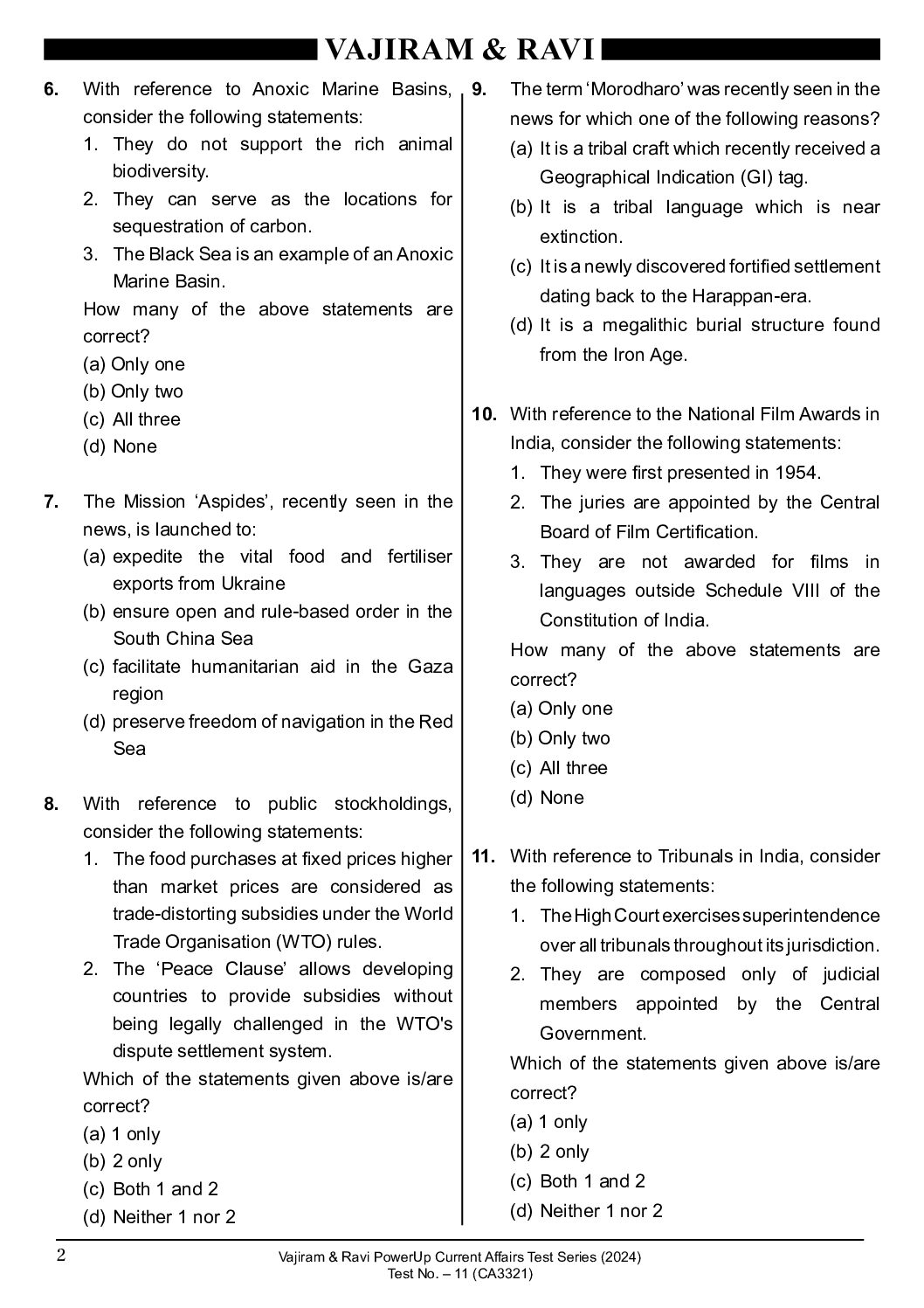 VAJIRAM & RAVI

6. With reference to Anoxic Marine Basins, consider the following statements:
1. They do not support the rich animal biodiversity.
2. They can serve as the locations for sequestration of carbon.
3. The Black Sea is an example of an Anoxic Marine Basin.
How many of the above statements are correct?
(a) Only one
(b) Only two
(c) All three
(d) None

7. The Mission 'Aspides', recently seen in the news, is launched to:
(a) expedite the vital food and fertiliser exports from Ukraine
(b) ensure open and rule-based order in the South China Sea
(c) facilitate humanitarian aid in the Gaza region
(d) preserve freedom of navigation in the Red Sea

8. With reference to public stockholdings, consider the following statements:
1. The food purchases at fixed prices higher than market prices are considered as trade-distorting subsidies under the World Trade Organisation (WTO) rules.
2. The 'Peace Clause' allows developing countries to provide subsidies without being legally challenged in the WTO's dispute settlement system.
Which of the statements given above is/are correct?
(a) 1 only
(b) 2 only
(c) Both 1 and 2
(d) Neither 1 nor 2

9. The term 'Morodharo' was recently seen in the news for which one of the following reasons?
(a) It is a tribal craft which recently received a Geographical Indication (GI) tag.
(b) It is a tribal language which is near extinction.
(c) It is a newly discovered fortified settlement dating back to the Harappan-era.
(d) It is a megalithic burial structure found from the Iron Age.

10. With reference to the National Film Awards in India, consider the following statements:
1. They were first presented in 1954.
2. The juries are appointed by the Central Board of Film Certification.
3. They are not awarded for films in languages outside Schedule VIII of the Constitution of India.
How many of the above statements are correct?
(a) Only one
(b) Only two
(c) All three
(d) None

11. With reference to Tribunals in India, consider the following statements:
1. The High Court exercises superintendence over all tribunals throughout its jurisdiction.
2. They are composed only of judicial members appointed by the Central Government.
Which of the statements given above is/are correct?
(a) 1 only
(b) 2 only
(c) Both 1 and 2
(d) Neither 1 nor 2

2
Vajiram & Ravi PowerUp Current Affairs Test Series (2024)
Test No. – 11 (CA3321)